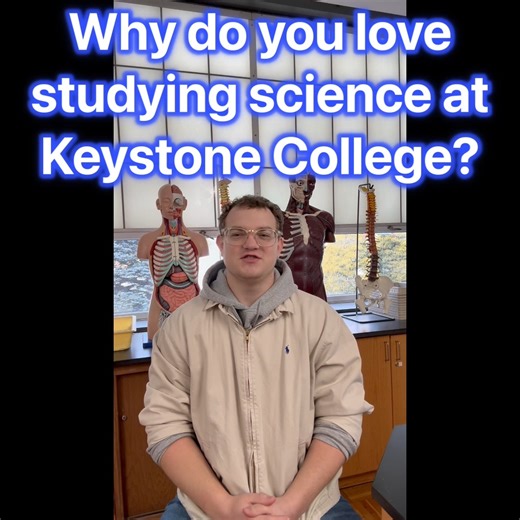 Why do you love studying science at Keystone College?